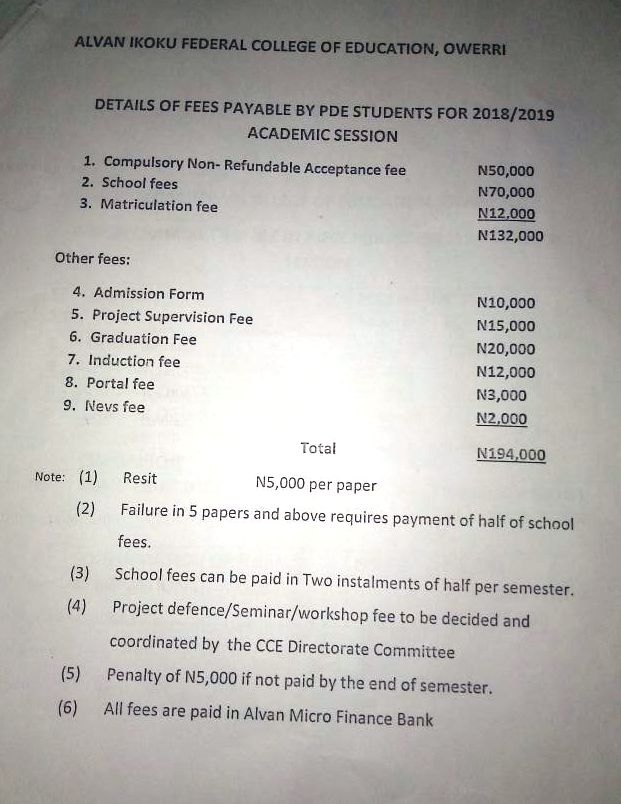 ALVAN IKOKU FEDERAL COLLEGE OF EDUCATION, OWERRI

DETAILS OF FEES PAYABLE BY PDE STUDENTS FOR 2018/2019 ACADEMIC SESSION

1. Compulsory Non- Refundable Acceptance fee N50,000
2. School fees N70,000
3. Matriculation fee N12,000
N132,000

Other fees:

4. Admission Form N10,000
5. Project Supervision Fee N15,000
6. Graduation Fee N20,000
7. Induction fee N12,000
8. Portal fee N3,000
9. Nevs fee N2,000

Total N194,000

Note: (1) Resit N5,000 per paper

(2) Failure in 5 papers and above requires payment of half of school fees.

(3) School fees can be paid in Two instalments of half per semester.

(4) Project defence/Seminar/workshop fee to be decided and coordinated by the CCE Directorate Committee

(5) Penalty of N5,000 if not paid by the end of semester.

(6) All fees are paid in Alvan Micro Finance Bank